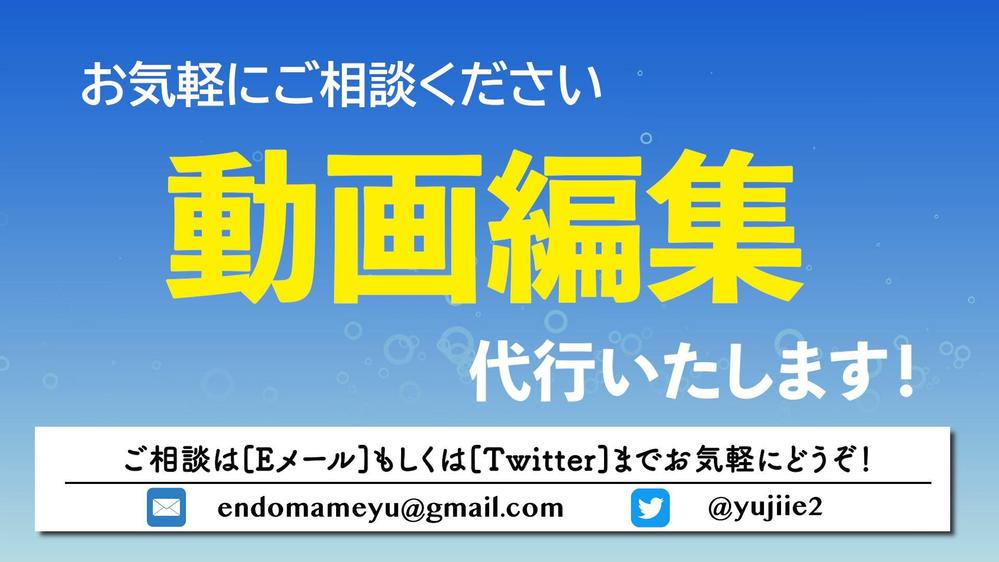 お気軽にご相談ください

動画編集

代行いたします!

ご相談は[Eメール]もしくは[Twitter]までお気軽にどうぞ!

endomameyu@gmail.com

@yujiie2